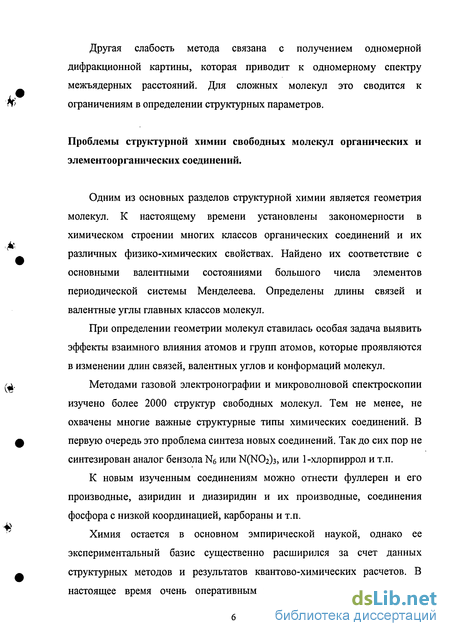 Другая слабость метода связана с получением одномерной дифракционной картины, которая приводит к одномерному спектру межъядерных расстояний. Для сложных молекул это сводится к ограничениям в определении структурных параметров.

Проблемы структурной химии свободных молекул органических и элементоорганических соединений.

Одним из основных разделов структурной химии является геометрия молекул. К настоящему времени установлены закономерности в химическом строении многих классов органических соединений и их различных физико-химических свойствах. Найдено их соответствие с основными валентными состояниями большого числа элементов периодической системы Менделеева. Определены длины связей и валентные углы главных классов молекул.

При определении геометрии молекул ставилась особая задача выявить эффекты взаимного влияния атомов и групп атомов, которые проявляются в изменении длин связей, валентных углов и конформаций молекул.

Методами газовой электронографии и микроволновой спектроскопии изучено более 2000 структур свободных молекул. Тем не менее, не охвачены многие важные структурные типы химических соединений. В первую очередь это проблема синтеза новых соединений. Так до сих пор не синтезирован аналог бензола $N_6$ или $N(NO_2)_3$, или 1-хлорпиррол и т.п.

К новым изученным соединениям можно отнести фуллерен и его производные, азиридин и диазиридин и их производные, соединения фосфора с низкой координацией, карбораны и т.п.

Химия остается в основном эмпирической наукой, однако ее экспериментальный базис существенно расширился за счет данных структурных методов и результатов квантово-химических расчетов. В настоящее время очень оперативным

6

dsLib.net
библиотека диссертаций